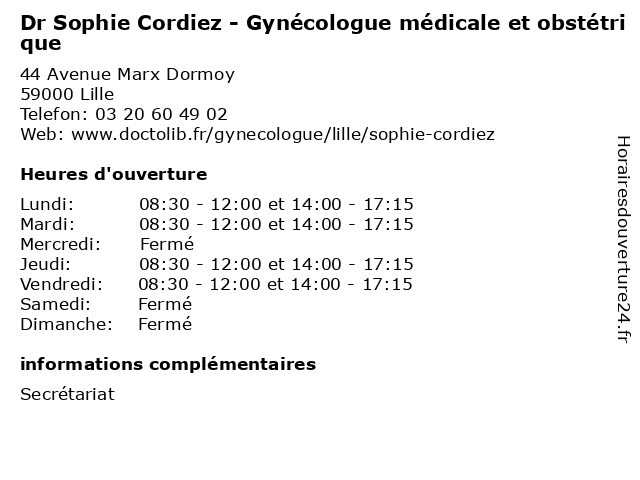 Dr Sophie Cordiez - Gynécologue médicale et obstétrique

44 Avenue Marx Dormoy
59000 Lille
Telefon: 03 20 60 49 02
Web: www.doctolib.fr/gynecologue/lille/sophie-cordiez

Heures d'ouverture

| | |
|---|---|
| Lundi: | 08:30 - 12:00 et 14:00 - 17:15 |
| Mardi: | 08:30 - 12:00 et 14:00 - 17:15 |
| Mercredi: | Fermé |
| Jeudi: | 08:30 - 12:00 et 14:00 - 17:15 |
| Vendredi: | 08:30 - 12:00 et 14:00 - 17:15 |
| Samedi: | Fermé |
| Dimanche: | Fermé |

informations complémentaires

Secrétariat

Horairesdouverture24.fr